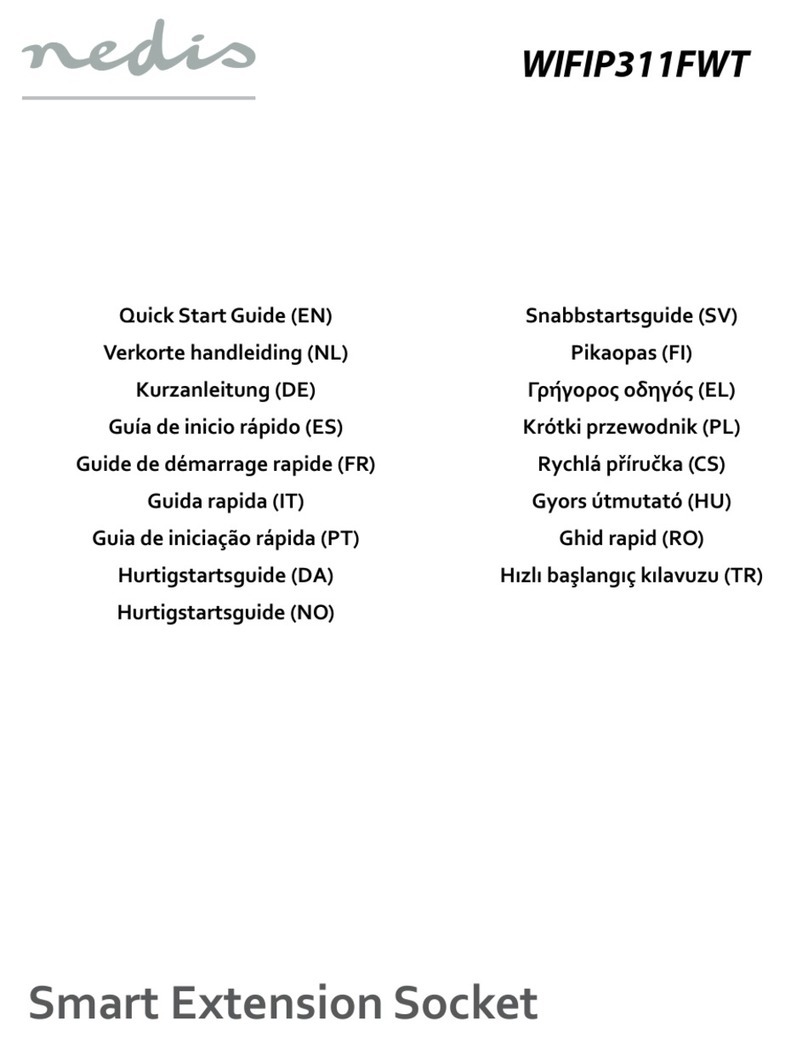 nedis

WIFIP311FWT

Quick Start Guide (EN)
Verkorte handleiding (NL)
Kurzanleitung (DE)
Guía de inicio rápido (ES)
Guide de démarrage rapide (FR)
Guida rapida (IT)
Guia de iniciação rápida (PT)
Hurtigstartsguide (DA)
Hurtigstartsguide (NO)

Snabbstartsguide (SV)
Pikaopas (FI)
Γρήγορος οδηγός (EL)
Krótki przewodnik (PL)
Rychlá příručka (CS)
Gyors útmutató (HU)
Ghid rapid (RO)
Hızlı başlangıç kılavuzu (TR)

Smart Extension Socket